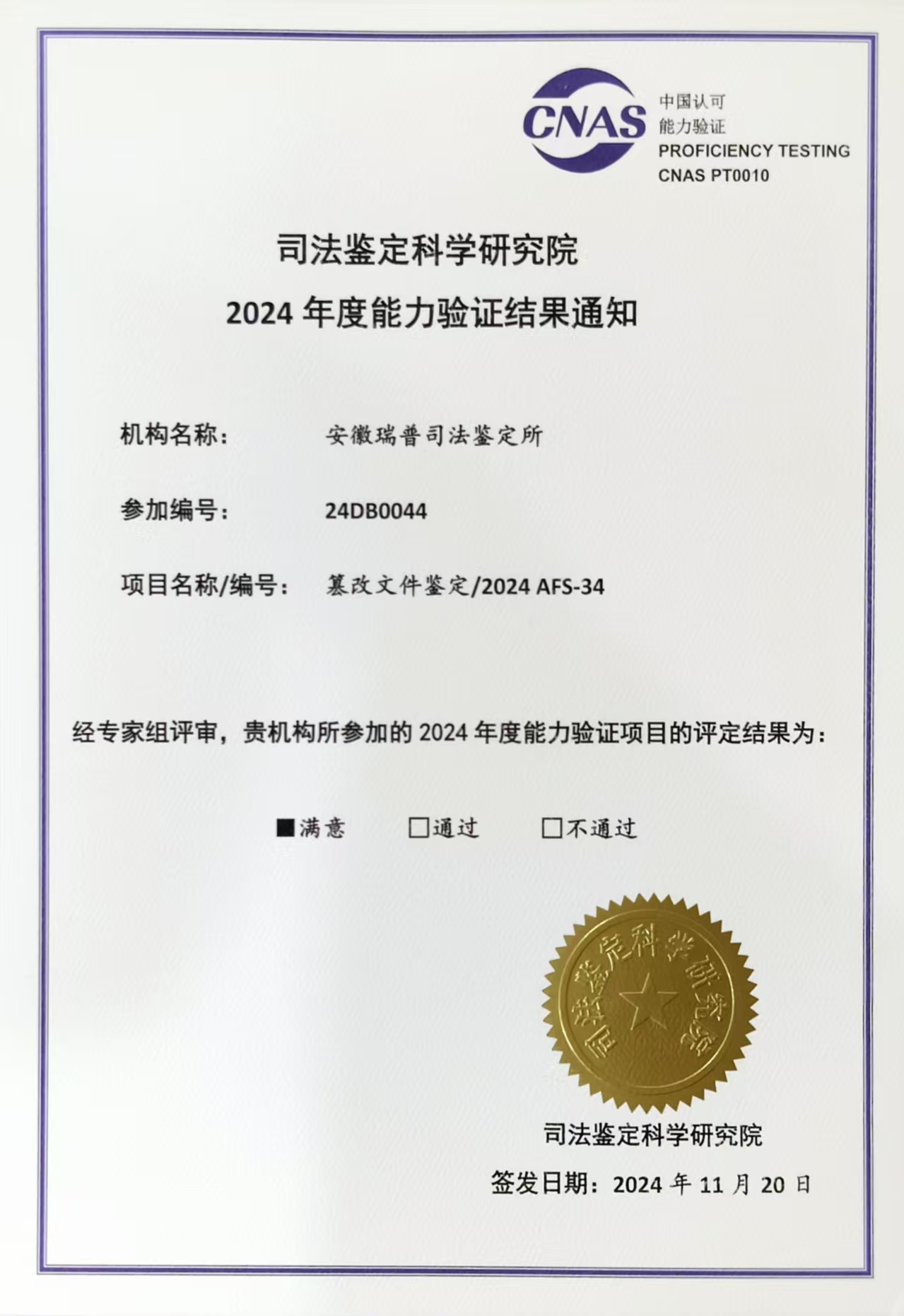 CNAS
中国认可
能力验证
PROFICIENCY TESTING
CNAS PT0010

司法鉴定科学研究院
2024 年度能力验证结果通知

机构名称： 安徽瑞普司法鉴定所

参加编号： 24DB0044

项目名称/编号： 篡改文件鉴定/2024 AFS-34

经专家组评审，贵机构所参加的 2024 年度能力验证项目的评定结果为：

■满意 □通过 □不通过

司法鉴定科学研究院

司法鉴定科学研究院

签发日期：2024 年 11 月 20 日